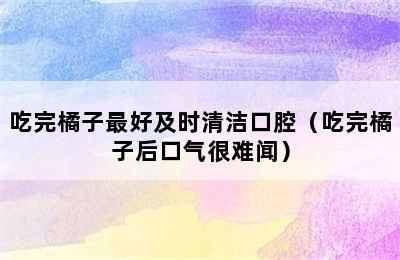 吃完橘子最好及时清洁口腔（吃完橘子后口气很难闻）